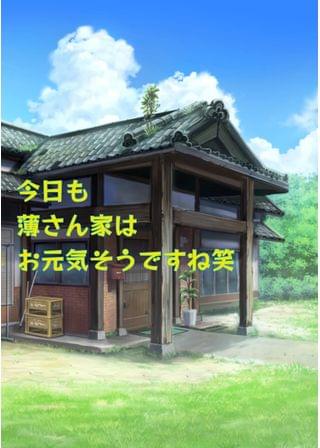 今日も
薄さん家は
お元気そうですね笑